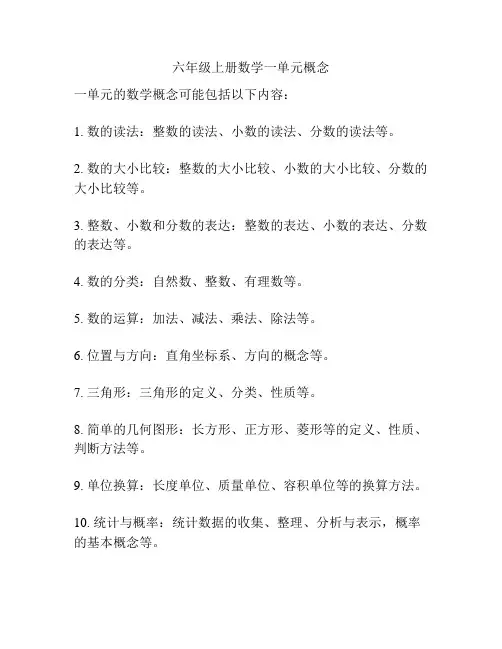 六年级上册数学一单元概念

一单元的数学概念可能包括以下内容：

1. 数的读法：整数的读法、小数的读法、分数的读法等。

2. 数的大小比较：整数的大小比较、小数的大小比较、分数的大小比较等。

3. 整数、小数和分数的表达：整数的表达、小数的表达、分数的表达等。

4. 数的分类：自然数、整数、有理数等。

5. 数的运算：加法、减法、乘法、除法等。

6. 位置与方向：直角坐标系、方向的概念等。

7. 三角形：三角形的定义、分类、性质等。

8. 简单的几何图形：长方形、正方形、菱形等的定义、性质、判断方法等。

9. 单位换算：长度单位、质量单位、容积单位等的换算方法。

10. 统计与概率：统计数据的收集、整理、分析与表示，概率的基本概念等。